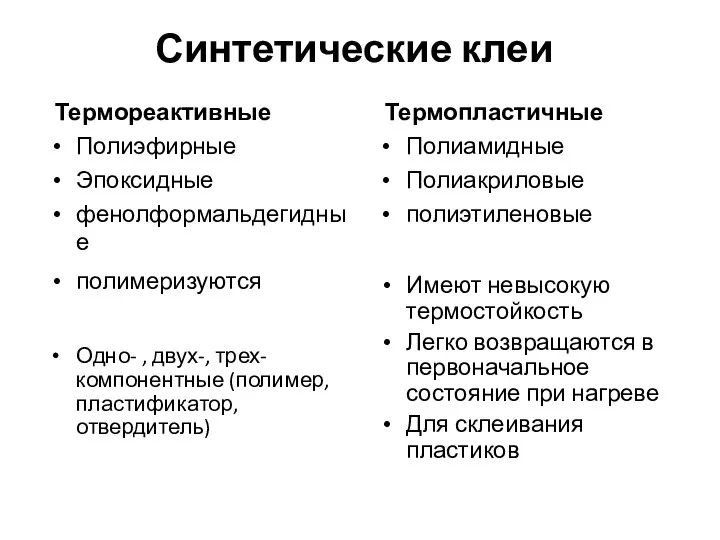 Синтетические клеи

Термореактивные
• Полиэфирные
• Эпоксидные
• фенолформальдегидные
• полимеризуются
• Одно- , двух-, трех-компонентные (полимер, пластификатор, отвердитель)

Термопластичные
• Полиамидные
• Полиакриловые
• полиэтиленовые
• Имеют невысокую термостойкость
• Легко возвращаются в первоначальное состояние при нагреве
• Для склеивания пластиков